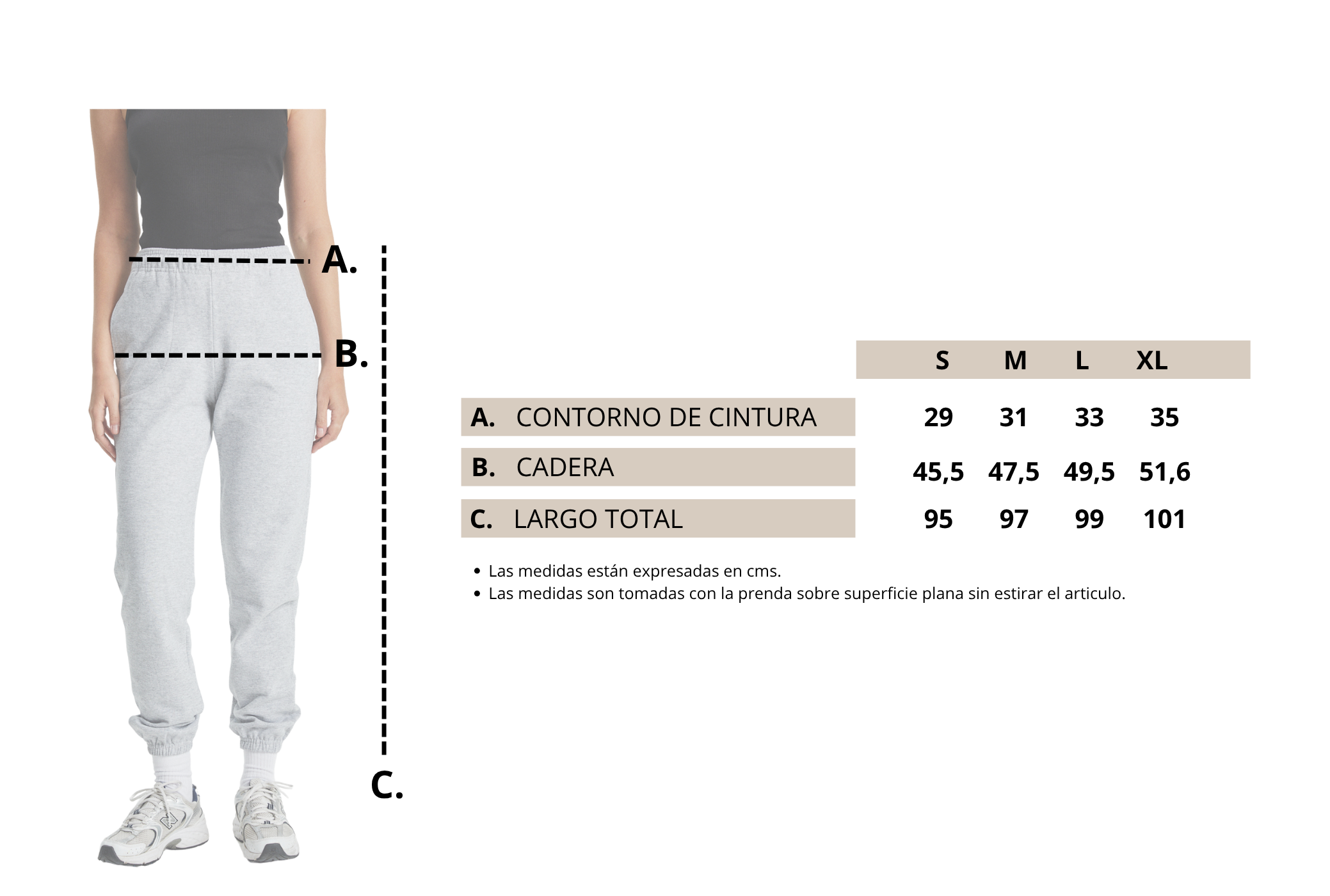 A.

B.

C.

| | S | M | L | XL |
|---|---|---|---|---|
| A. CONTORNO DE CINTURA | 29 | 31 | 33 | 35 |
| B. CADERA | 45,5 | 47,5 | 49,5 | 51,6 |
| C. LARGO TOTAL | 95 | 97 | 99 | 101 |

• Las medidas están expresadas en cms.
• Las medidas son tomadas con la prenda sobre superficie plana sin estirar el articulo.